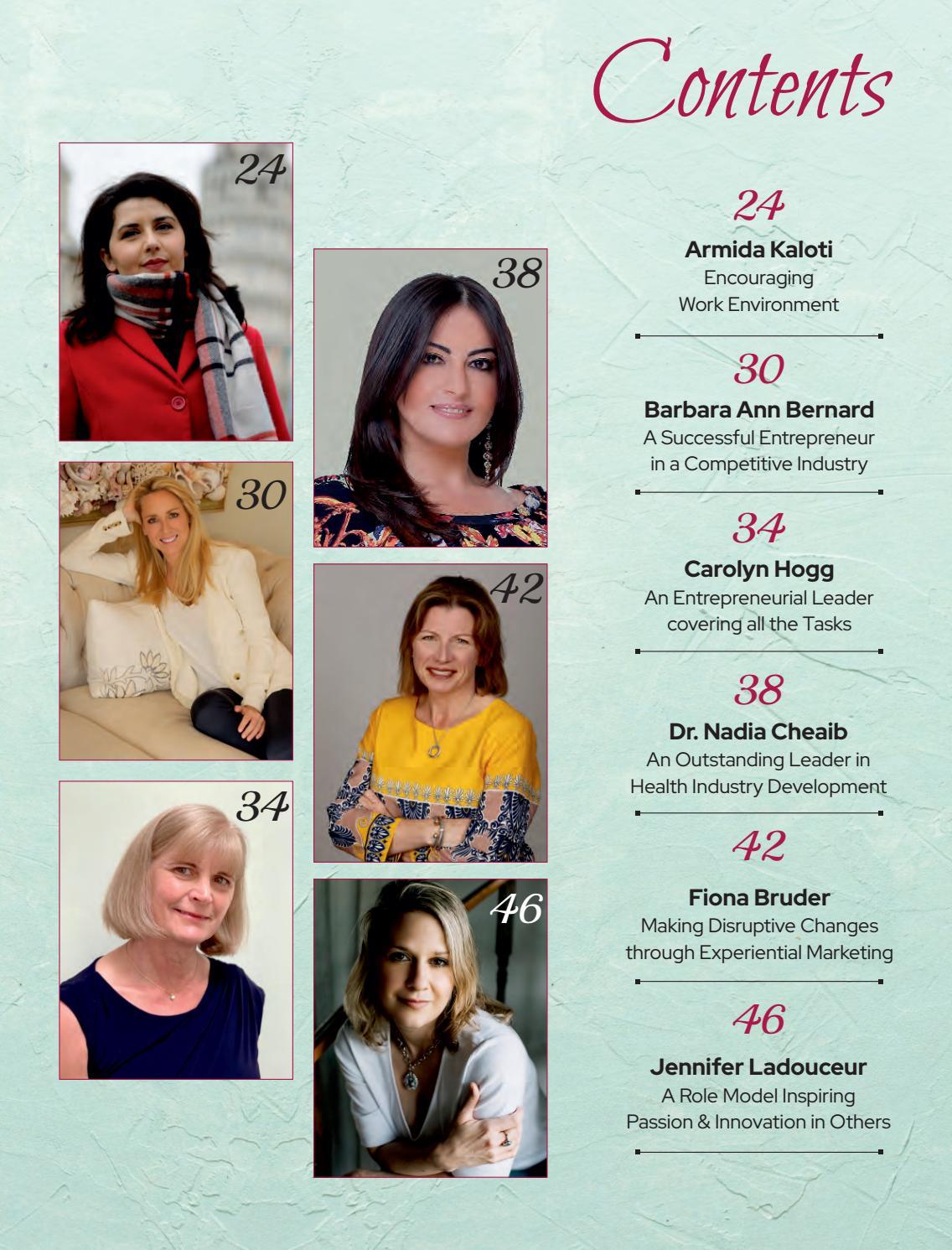 Contents

24

38

30

42

34

46

24
Armida Kaloti
Encouraging
Work Environment

30
Barbara Ann Bernard
A Successful Entrepreneur
in a Competitive Industry

34
Carolyn Hogg
An Entrepreneurial Leader
covering all the Tasks

38
Dr. Nadia Cheaib
An Outstanding Leader in
Health Industry Development

42
Fiona Bruder
Making Disruptive Changes
through Experiential Marketing

46
Jennifer Ladouceur
A Role Model Inspiring
Passion & Innovation in Others